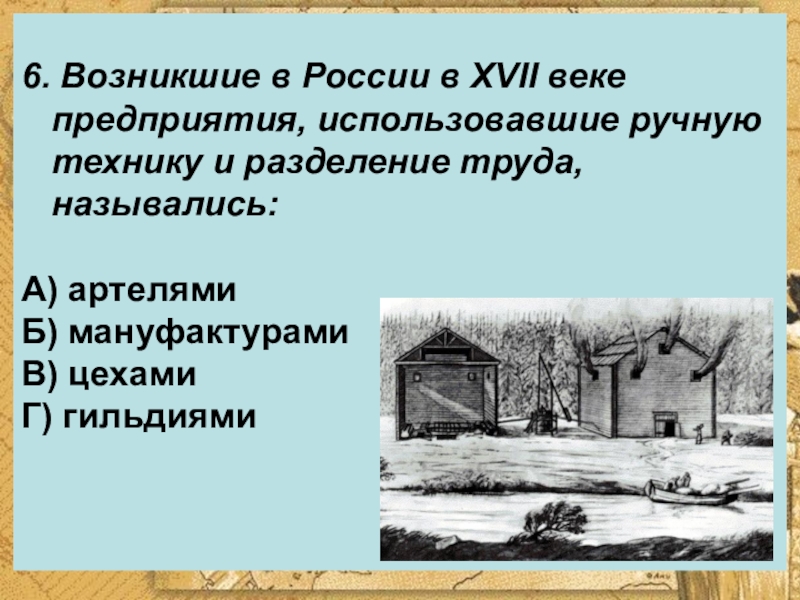 6. Возникшие в России в XVII веке предприятия, использовавшие ручную технику и разделение труда, назывались:

А) артелями
Б) мануфактурами
В) цехами
Г) гильдиями